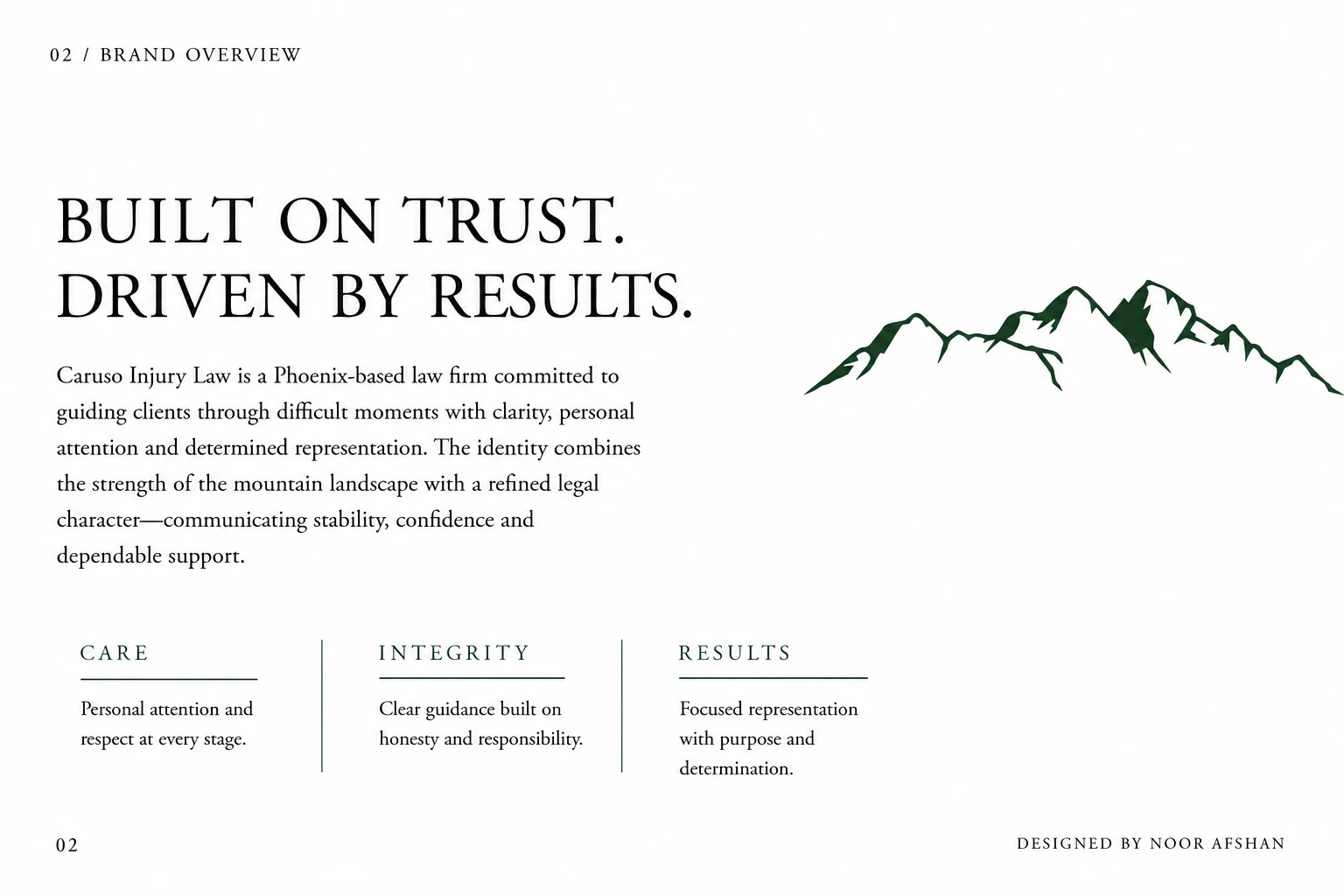 02 / BRAND OVERVIEW

BUILT ON TRUST.
DRIVEN BY RESULTS.

Caruso Injury Law is a Phoenix-based law firm committed to guiding clients through difficult moments with clarity, personal attention and determined representation. The identity combines the strength of the mountain landscape with a refined legal character—communicating stability, confidence and dependable support.

CARE

Personal attention and respect at every stage.

INTEGRITY

Clear guidance built on honesty and responsibility.

RESULTS

Focused representation with purpose and determination.

02

DESIGNED BY NOOR AFSHAN